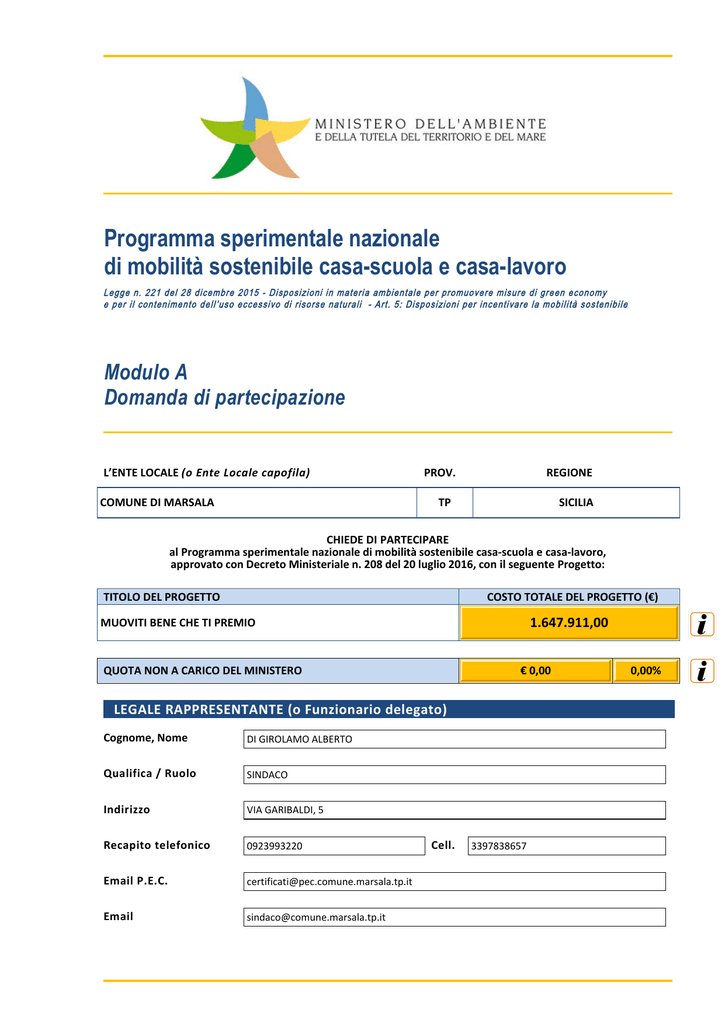 MINISTERO DELL'AMBIENTE
E DELLA TUTELA DEL TERRITORIO E DEL MARE

Programma sperimentale nazionale
di mobilità sostenibile casa-scuola e casa-lavoro

Legge n. 221 del 28 dicembre 2015 - Disposizioni in materia ambientale per promuovere misure di green economy
e per il contenimento dell'uso eccessivo di risorse naturali - Art. 5: Disposizioni per incentivare la mobilità sostenibile

Modulo A
Domanda di partecipazione

| L'ENTE LOCALE (o Ente Locale capofila) | PROV. | REGIONE |
|---|---|---|
| COMUNE DI MARSALA | TP | SICILIA |

CHIEDE DI PARTECIPARE
al Programma sperimentale nazionale di mobilità sostenibile casa-scuola e casa-lavoro,
approvato con Decreto Ministeriale n. 208 del 20 luglio 2016, con il seguente Progetto:

| TITOLO DEL PROGETTO | COSTO TOTALE DEL PROGETTO (€) |
|---|---|
| MUOVITI BENE CHE TI PREMIO | 1.647.911,00 |

i

| QUOTA NON A CARICO DEL MINISTERO | € 0,00 | 0,00% |
|---|---|---|

i

LEGALE RAPPRESENTANTE (o Funzionario delegato)

Cognome, Nome DI GIROLAMO ALBERTO

Qualifica / Ruolo SINDACO

Indirizzo VIA GARIBALDI, 5

Recapito telefonico 0923993220 Cell. 3397838657

Email P.E.C. certificati@pec.comune.marsala.tp.it

Email sindaco@comune.marsala.tp.it